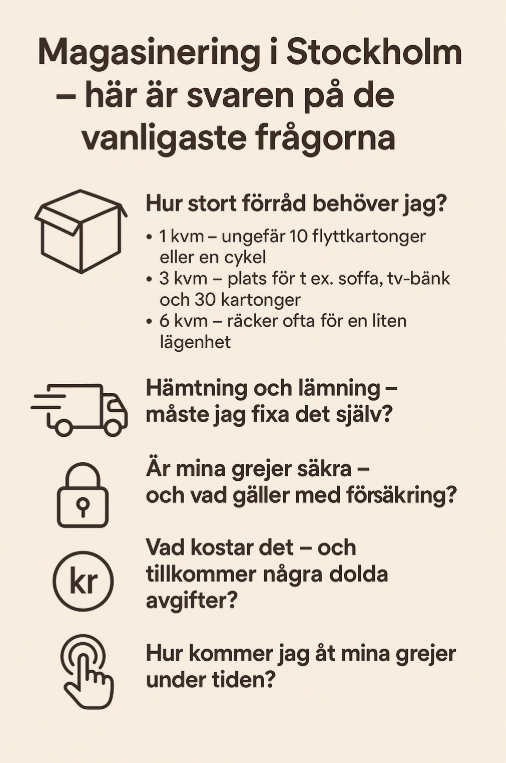 Magasinering i Stockholm – här är svaren på de vanligaste frågorna

Hur stort förråd behöver jag?
• 1 kvm – ungefär 10 flyttkartonger eller en cykel
• 3 kvm – plats för t ex. soffa, tv-bänk och 30 kartonger
• 6 kvm – räcker ofta för en liten lägenhet

Hämtning och lämning – måste jag fixa det själv?

Är mina grejer säkra – och vad gäller med försäkring?

kr

Vad kostar det – och tillkommer några dolda avgifter?

Hur kommer jag åt mina grejer under tiden?